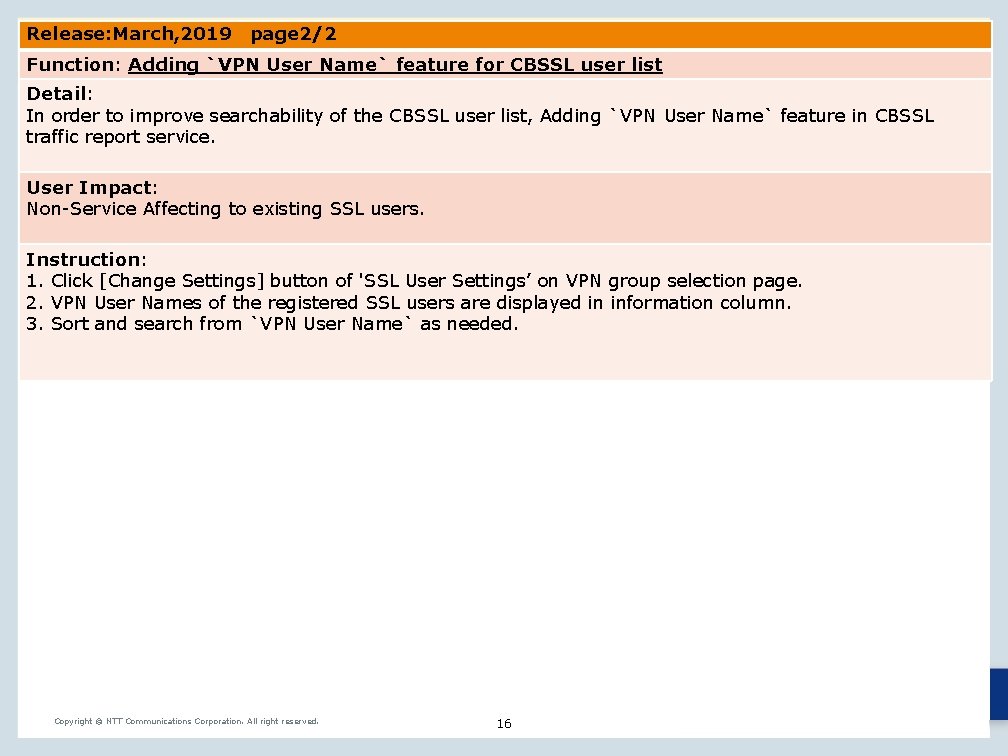 Release:March,2019 page2/2

Function: Adding `VPN User Name` feature for CBSSL user list

Detail:
In order to improve searchability of the CBSSL user list, Adding `VPN User Name` feature in CBSSL traffic report service.

User Impact:
Non-Service Affecting to existing SSL users.

Instruction:
1. Click [Change Settings] button of 'SSL User Settings’ on VPN group selection page.
2. VPN User Names of the registered SSL users are displayed in information column.
3. Sort and search from `VPN User Name` as needed.

Copyright © NTT Communications Corporation. All right reserved.

16